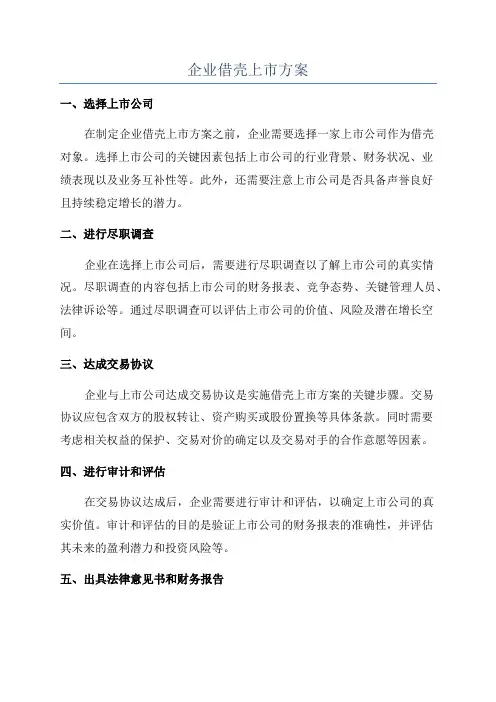 企业借壳上市方案

一、选择上市公司

在制定企业借壳上市方案之前，企业需要选择一家上市公司作为借壳对象。选择上市公司的关键因素包括上市公司的行业背景、财务状况、业绩表现以及业务互补性等。此外，还需要注意上市公司是否具备声誉良好且持续稳定增长的潜力。

二、进行尽职调查

企业在选择上市公司后，需要进行尽职调查以了解上市公司的真实情况。尽职调查的内容包括上市公司的财务报表、竞争态势、关键管理人员、法律诉讼等。通过尽职调查可以评估上市公司的价值、风险及潜在增长空间。

三、达成交易协议

企业与上市公司达成交易协议是实施借壳上市方案的关键步骤。交易协议应包含双方的股权转让、资产购买或股份置换等具体条款。同时需要考虑相关权益的保护、交易对价的确定以及交易对手的合作意愿等因素。

四、进行审计和评估

在交易协议达成后，企业需要进行审计和评估，以确定上市公司的真实价值。审计和评估的目的是验证上市公司的财务报表的准确性，并评估其未来的盈利潜力和投资风险等。

五、出具法律意见书和财务报告